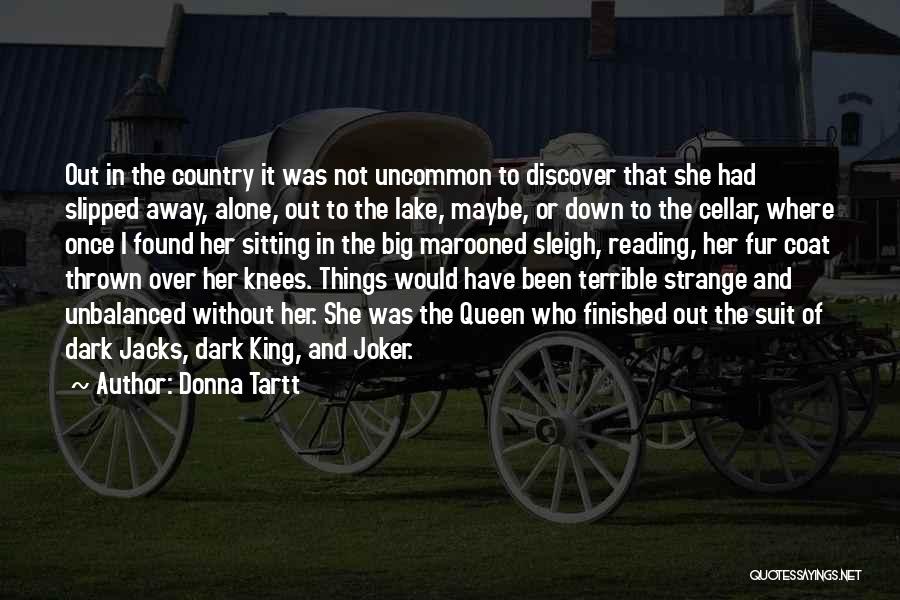 Out in the country it was not uncommon to discover that she had slipped away, alone, out to the lake, maybe, or down to the cellar, where once I found her sitting in the big marooned sleigh, reading, her fur coat thrown over her knees. Things would have been terrible strange and unbalanced without her. She was the Queen who finished out the suit of dark Jacks, dark King, and Joker.

~ Author: Donna Tartt

QUOTESSAYINGS.NET